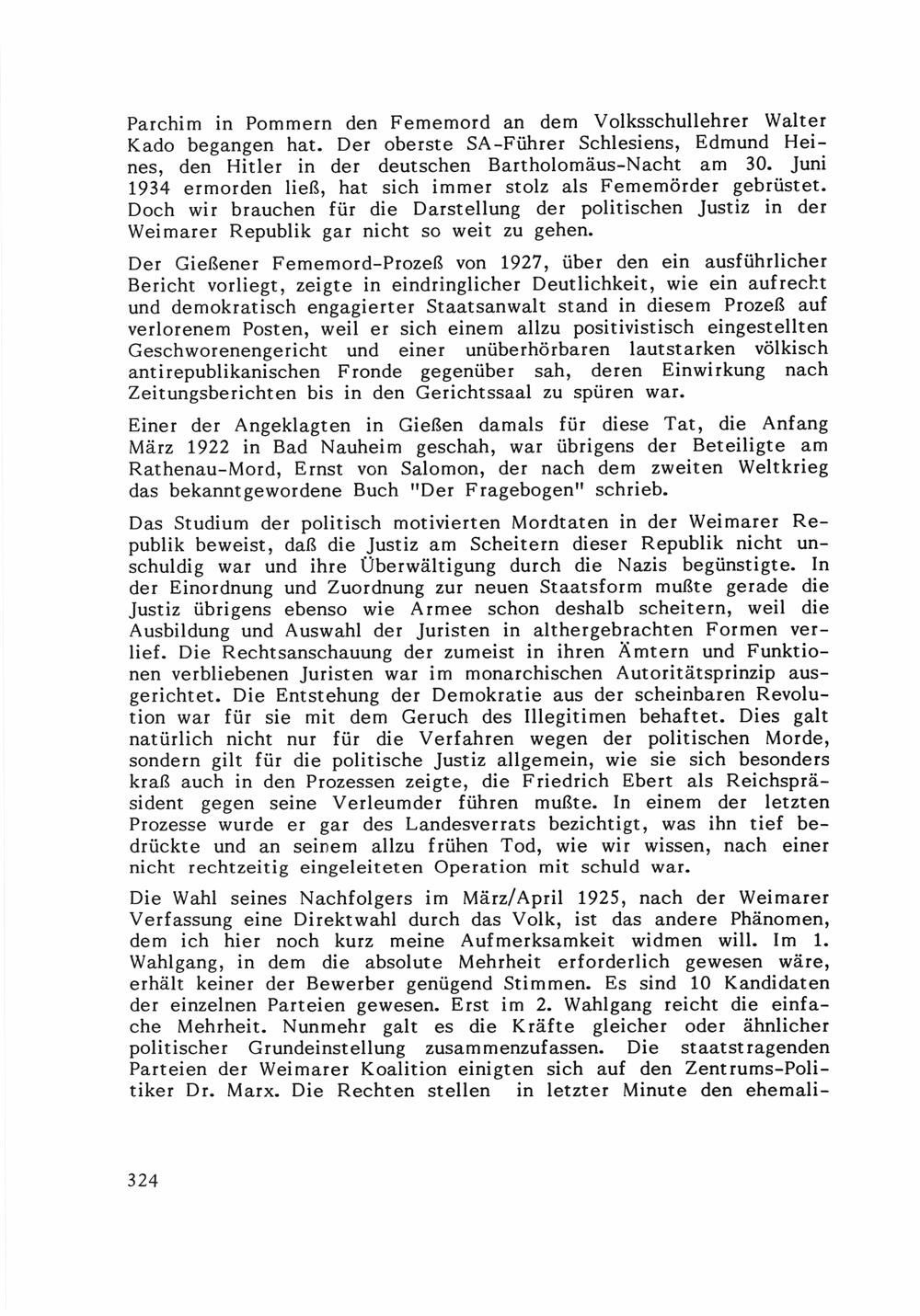 Parchim in Pommern den Fememord an dem Volksschullehrer Walter Kado begangen hat. Der oberste SA-Führer Schlesiens, Edmund Heines, den Hitler in der deutschen Bartholomäus-Nacht am 30. Juni 1934 ermorden ließ, hat sich immer stolz als Fememörder gebrüstet. Doch wir brauchen für die Darstellung der politischen Justiz in der Weimarer Republik gar nicht so weit zu gehen.

Der Gießener Fememord-Prozeß von 1927, über den ein ausführlicher Bericht vorliegt, zeigte in eindringlicher Deutlichkeit, wie ein aufrecht und demokratisch engagierter Staatsanwalt stand in diesem Prozeß auf verlorenem Posten, weil er sich einem allzu positivistisch eingestellten Geschworenengericht und einer unüberhörbaren lautstarken völkisch antirepublikanischen Fronde gegenüber sah, deren Einwirkung nach Zeitungsberichten bis in den Gerichtssaal zu spüren war.

Einer der Angeklagten in Gießen damals für diese Tat, die Anfang März 1922 in Bad Nauheim geschah, war übrigens der Beteiligte am Rathenau-Mord, Ernst von Salomon, der nach dem zweiten Weltkrieg das bekanntgewordene Buch "Der Fragebogen" schrieb.

Das Studium der politisch motivierten Mordtaten in der Weimarer Republik beweist, daß die Justiz am Scheitern dieser Republik nicht unschuldig war und ihre Überwältigung durch die Nazis begünstigte. In der Einordnung und Zuordnung zur neuen Staatsform mußte gerade die Justiz übrigens ebenso wie Armee schon deshalb scheitern, weil die Ausbildung und Auswahl der Juristen in althergebrachten Formen verlief. Die Rechtsanschauung der zumeist in ihren Ämtern und Funktionen verbliebenen Juristen war im monarchischen Autoritätsprinzip ausgerichtet. Die Entstehung der Demokratie aus der scheinbaren Revolution war für sie mit dem Geruch des Illegitimen behaftet. Dies galt natürlich nicht nur für die Verfahren wegen der politischen Morde, sondern gilt für die politische Justiz allgemein, wie sie sich besonders kraß auch in den Prozessen zeigte, die Friedrich Ebert als Reichspräsident gegen seine Verleumder führen mußte. In einem der letzten Prozesse wurde er gar des Landesverrats bezichtigt, was ihn tief bedrückte und an seinem allzu frühen Tod, wie wir wissen, nach einer nicht rechtzeitig eingeleiteten Operation mit schuld war.

Die Wahl seines Nachfolgers im März/April 1925, nach der Weimarer Verfassung eine Direktwahl durch das Volk, ist das andere Phänomen, dem ich hier noch kurz meine Aufmerksamkeit widmen will. Im 1. Wahlgang, in dem die absolute Mehrheit erforderlich gewesen wäre, erhält keiner der Bewerber genügend Stimmen. Es sind 10 Kandidaten der einzelnen Parteien gewesen. Erst im 2. Wahlgang reicht die einfache Mehrheit. Nunmehr galt es die Kräfte gleicher oder ähnlicher politischer Grundeinstellung zusammenzufassen. Die staatstragenden Parteien der Weimarer Koalition einigten sich auf den Zentrums-Politiker Dr. Marx. Die Rechten stellen in letzter Minute den ehemali-

324